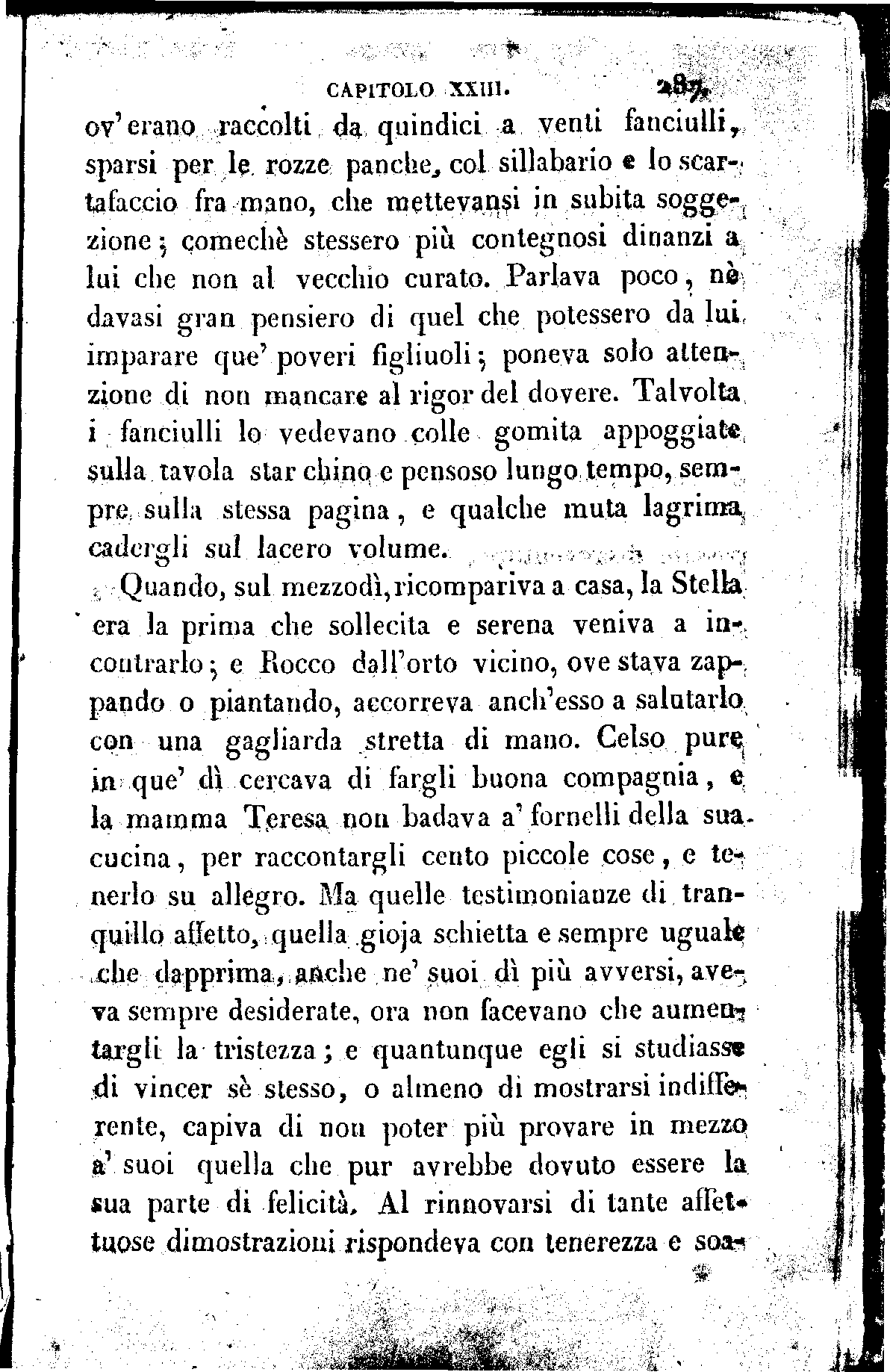 CAPITOLO XXIII. 287

ov'erano raccolti da quindici a venti fanciulli, sparsi per le rozze panche, col sillabario e lo scartafaccio fra mano, che mettevansi in subita soggezione; comechè stessero più contegnosi dinanzi a lui che non al vecchio curato. Parlava poco, nè davasi gran pensiero di quel che potessero da lui imparare que' poveri figliuoli; poneva solo attenzione di non mancare al rigor del dovere. Talvolta i fanciulli lo vedevano colle gomita appoggiate sulla tavola star chino e pensoso lungo tempo, sempre sulla stessa pagina, e qualche muta lagrima cadergli sul lacero volume.

Quando, sul mezzodì, ricompariva a casa, la Stella era la prima che sollecita e serena veniva a incontrarlo; e Rocco dall'orto vicino, ove stava zappando o piantando, accorreva anch'esso a salutarlo con una gagliarda stretta di mano. Celso pure in que' dì cercava di fargli buona compagnia, e la mamma Teresa non badava a' fornelli della sua cucina, per raccontargli cento piccole cose, e tenerlo su allegro. Ma quelle testimonianze di tranquillo affetto, quella gioja schietta e sempre uguale che dapprima, anche ne' suoi dì più avversi, aveva sempre desiderate, ora non facevano che aumentargli la tristezza; e quantunque egli si studiasse di vincer sè stesso, o almeno di mostrarsi indifferente, capiva di non poter più provare in mezzo a' suoi quella che pur avrebbe dovuto essere la sua parte di felicità. Al rinnovarsi di tante affettuose dimostrazioni rispondeva con tenerezza e soa-